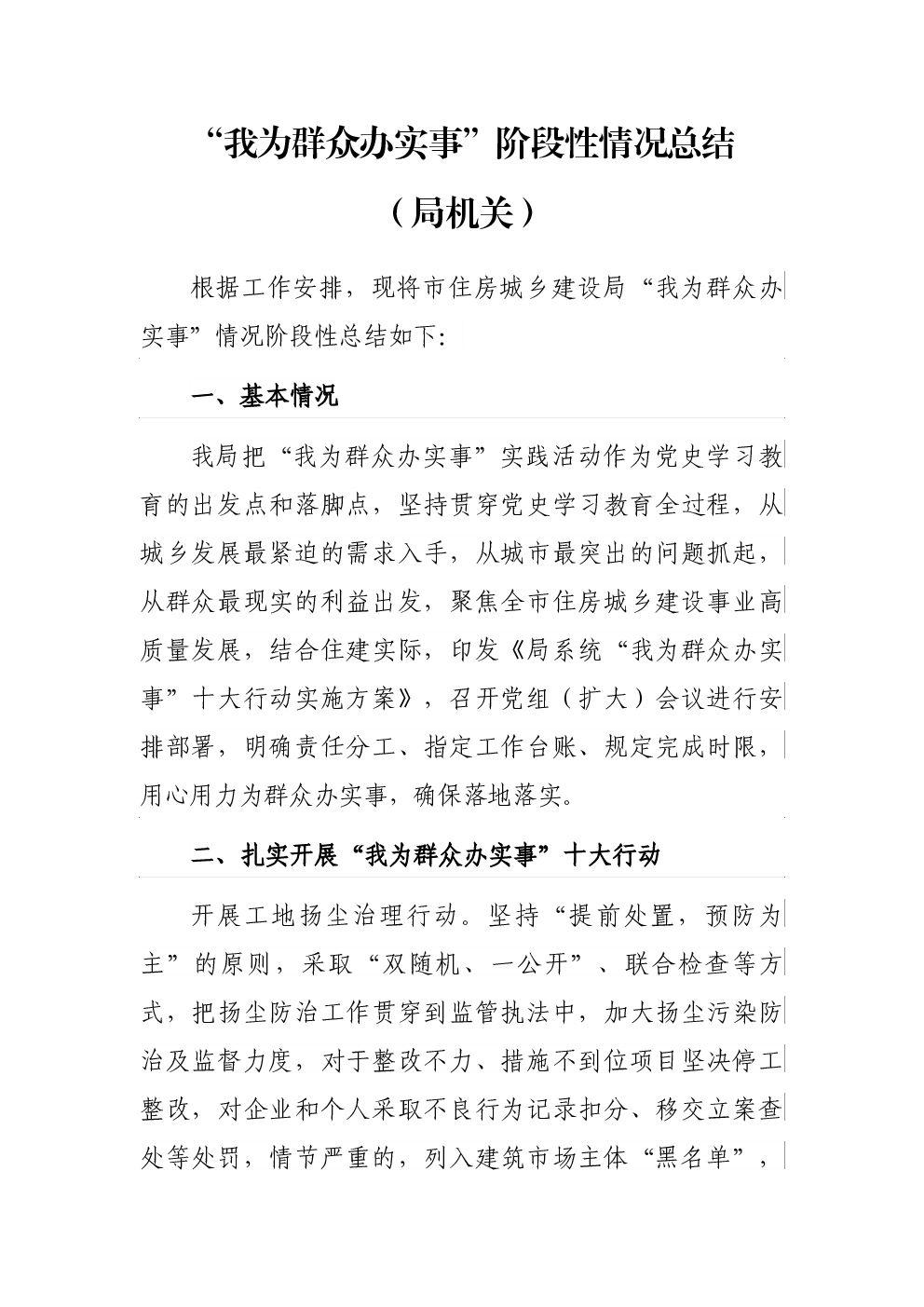 “我为群众办实事”阶段性情况总结

（局机关）

根据工作安排，现将市住房城乡建设局“我为群众办实事”情况阶段性总结如下：

一、基本情况

我局把“我为群众办实事”实践活动作为党史学习教育的出发点和落脚点，坚持贯穿党史学习教育全过程，从城乡发展最紧迫的需求入手，从城市最突出的问题抓起，从群众最现实的利益出发，聚焦全市住房城乡建设事业高质量发展，结合住建实际，印发《局系统“我为群众办实事”十大行动实施方案》，召开党组（扩大）会议进行安排部署，明确责任分工、指定工作台账、规定完成时限，用心用力为群众办实事，确保落地落实。

二、扎实开展“我为群众办实事”十大行动

开展工地扬尘治理行动。坚持“提前处置，预防为主”的原则，采取“双随机、一公开”、联合检查等方式，把扬尘防治工作贯穿到监管执法中，加大扬尘污染防治及监督力度，对于整改不力、措施不到位项目坚决停工整改，对企业和个人采取不良行为记录扣分、移交立案查处等处罚，情节严重的，列入建筑市场主体“黑名单”，